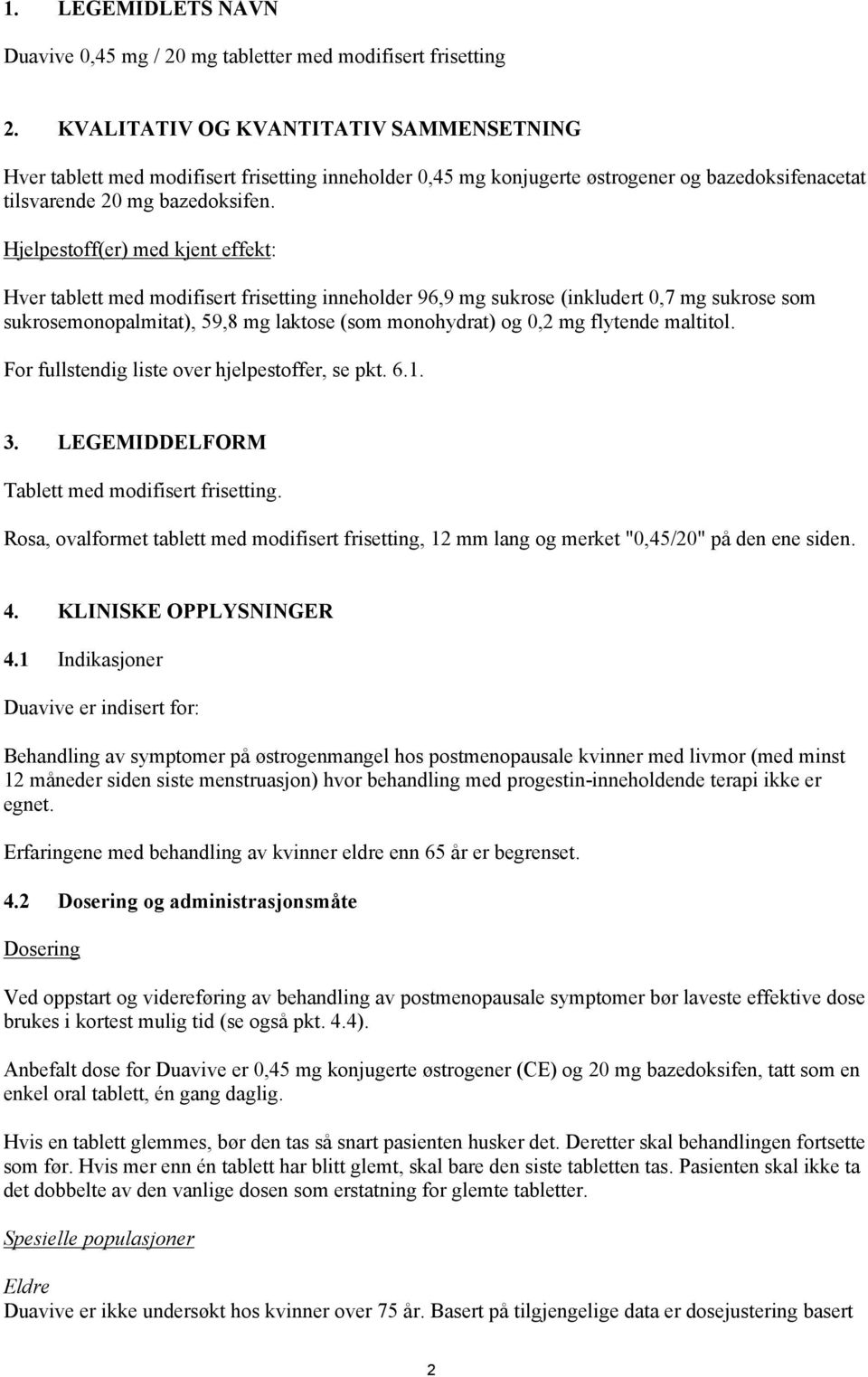 1. LEGEMIDLETS NAVN

Duavive 0,45 mg / 20 mg tabletter med modifisert frisetting

2. KVALITATIV OG KVANTITATIV SAMMENSETNING

Hver tablett med modifisert frisetting inneholder 0,45 mg konjugerte østrogener og bazedoksifenacetat tilsvarende 20 mg bazedoksifen.

Hjelpestoff(er) med kjent effekt:

Hver tablett med modifisert frisetting inneholder 96,9 mg sukrose (inkludert 0,7 mg sukrose som sukrosemonopalmitat), 59,8 mg laktose (som monohydrat) og 0,2 mg flytende maltitol.

For fullstendig liste over hjelpestoffer, se pkt. 6.1.

3. LEGEMIDDELFORM

Tablett med modifisert frisetting.

Rosa, ovalformet tablett med modifisert frisetting, 12 mm lang og merket "0,45/20" på den ene siden.

4. KLINISKE OPPLYSNINGER

4.1 Indikasjoner

Duavive er indisert for:

Behandling av symptomer på østrogenmangel hos postmenopausale kvinner med livmor (med minst 12 måneder siden siste menstruasjon) hvor behandling med progestin-inneholdende terapi ikke er egnet.

Erfaringene med behandling av kvinner eldre enn 65 år er begrenset.

4.2 Dosering og administrasjonsmåte

Dosering

Ved oppstart og videreføring av behandling av postmenopausale symptomer bør laveste effektive dose brukes i kortest mulig tid (se også pkt. 4.4).

Anbefalt dose for Duavive er 0,45 mg konjugerte østrogener (CE) og 20 mg bazedoksifen, tatt som en enkel oral tablett, én gang daglig.

Hvis en tablett glemmes, bør den tas så snart pasienten husker det. Deretter skal behandlingen fortsette som før. Hvis mer enn én tablett har blitt glemt, skal bare den siste tabletten tas. Pasienten skal ikke ta det dobbelte av den vanlige dosen som erstatning for glemte tabletter.

Spesielle populasjoner

Eldre
Duavive er ikke undersøkt hos kvinner over 75 år. Basert på tilgjengelige data er dosejustering basert

2